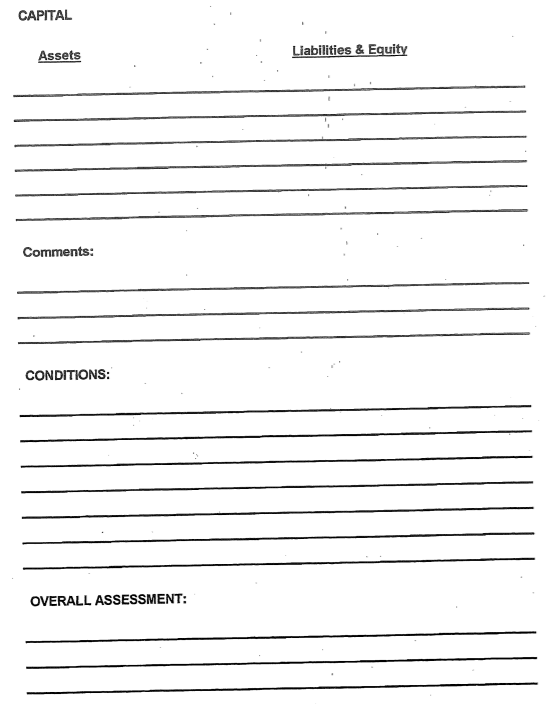 CAPITAL

Assets

Liabilities & Equity

Comments:

CONDITIONS:

OVERALL ASSESSMENT: